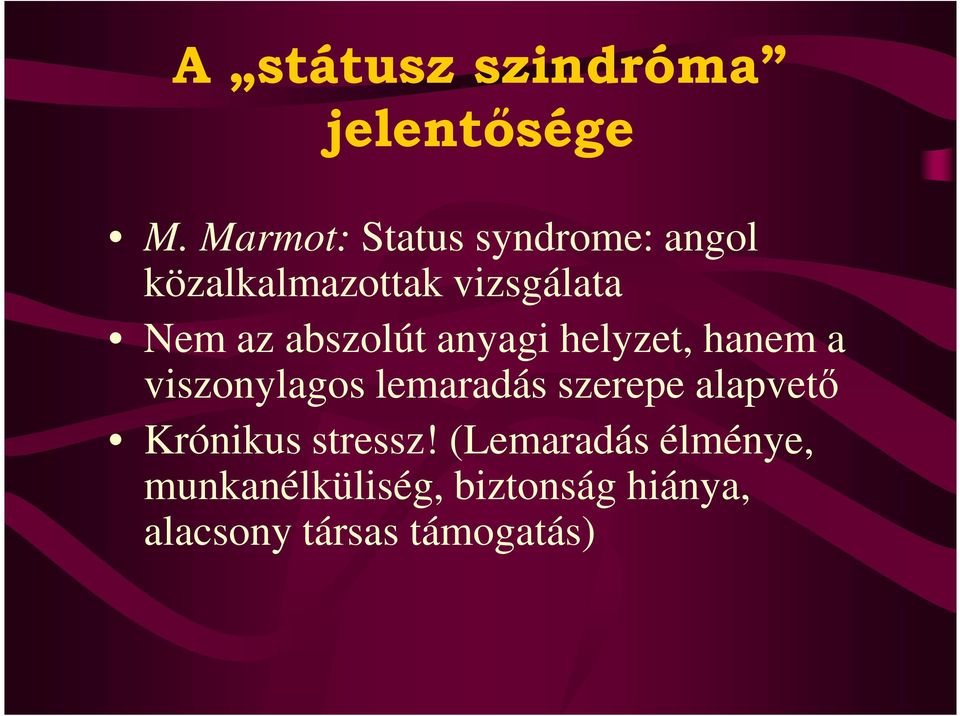 A „státusz szindróma” jelentősége

• M. Marmot: Status syndrome: angol közalkalmazottak vizsgálata
• Nem az abszolút anyagi helyzet, hanem a viszonylagos lemaradás szerepe alapvető
• Krónikus stressz! (Lemaradás élménye, munkanélküliség, biztonság hiánya, alacsony társas támogatás)